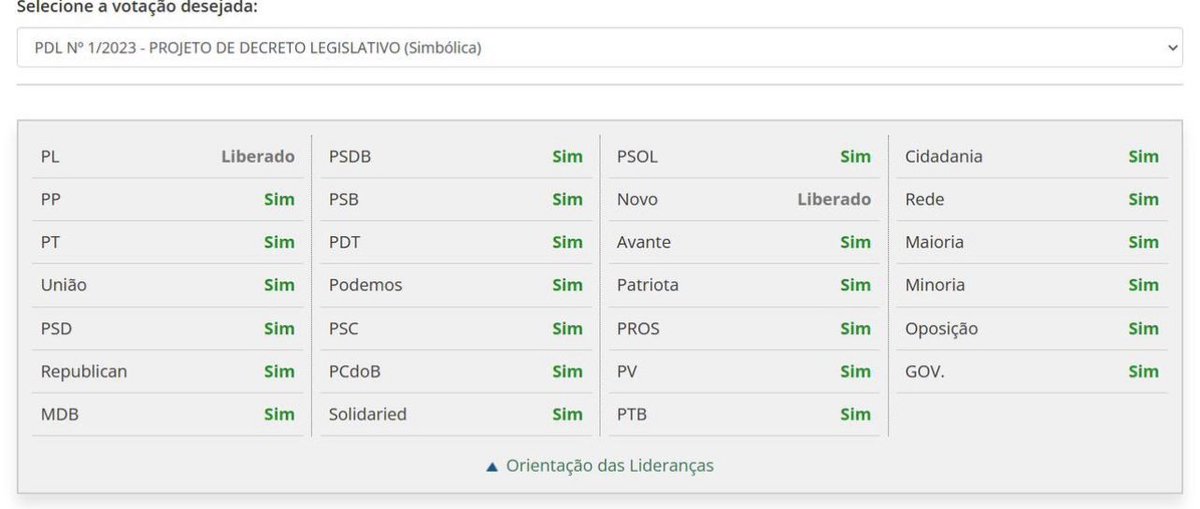 Selecione a votação desejada:

PDL Nº 1/2023 - PROJETO DE DECRETO LEGISLATIVO (Simbólica)

| | |
|---|---|
| PL | Liberado |
| PP | Sim |
| PT | Sim |
| União | Sim |
| PSD | Sim |
| Republican | Sim |
| MDB | Sim |

| | |
|---|---|
| PSDB | Sim |
| PSB | Sim |
| PDT | Sim |
| Podemos | Sim |
| PSC | Sim |
| PCdoB | Sim |
| Solidaried | Sim |

| | |
|---|---|
| PSOL | Sim |
| Novo | Liberado |
| Avante | Sim |
| Patriota | Sim |
| PROS | Sim |
| PV | Sim |
| PTB | Sim |

| | |
|---|---|
| Cidadania | Sim |
| Rede | Sim |
| Maioria | Sim |
| Minoria | Sim |
| Oposição | Sim |
| GOV. | Sim |

▲ Orientação das Lideranças